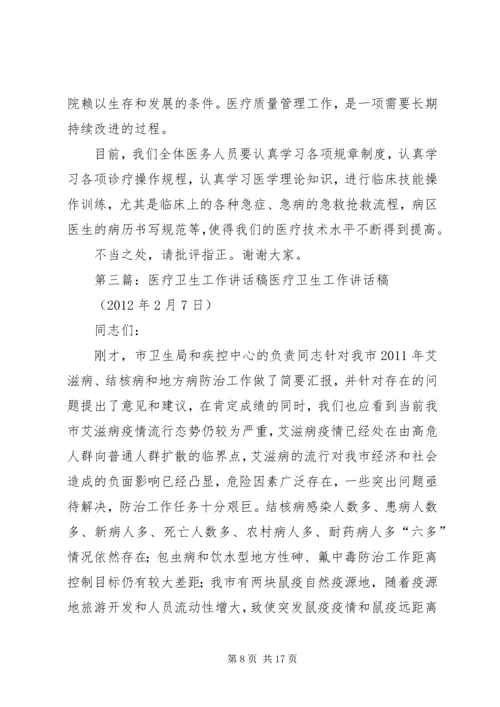 院赖以生存和发展的条件。医疗质量管理工作，是一项需要长期持续改进的过程。

目前，我们全体医务人员要认真学习各项规章制度，认真学习各项诊疗操作规程，认真学习医学理论知识，进行临床技能操作训练，尤其是临床上的各种急症、急病的急救抢救流程，病区医生的病历书写规范等，使得我们的医疗技术水平不断得到提高。

不当之处，请批评指正。谢谢大家。

第三篇：医疗卫生工作讲话稿医疗卫生工作讲话稿

（2012 年 2 月 7 日）

同志们：

刚才，市卫生局和疾控中心的负责同志针对我市 2011 年艾滋病、结核病和地方病防治工作做了简要汇报，并针对存在的问题提出了意见和建议，在肯定成绩的同时，我们也应看到当前我市艾滋病疫情流行态势仍较为严重，艾滋病疫情已经处在由高危人群向普通人群扩散的临界点，艾滋病的流行对我市经济和社会造成的负面影响已经凸显，危险因素广泛存在，一些突出问题亟待解决，防治工作任务十分艰巨。结核病感染人数多、患病人数多、新病人多、死亡人数多、农村病人多、耐药病人多“六多”情况依然存在；包虫病和饮水型地方性砷、氟中毒防治工作距离控制目标仍有较大差距；我市有两块鼠疫自然疫源地，随着疫源地旅游开发和人员流动性增大，致使突发鼠疫疫情和鼠疫远距离

第 8 页 共 17 页